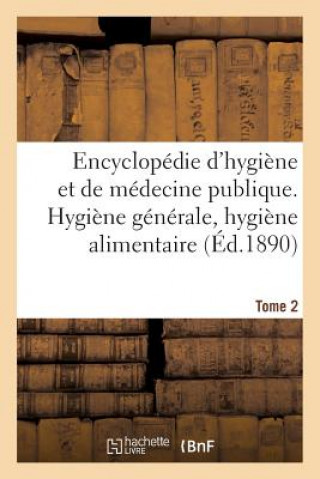 Encyclopédie d'hygiène et de médecine publique. Hygiène générale, hygiène alimentaire (Éd.1890)

Tome 2

hachette LIVRE

BnF